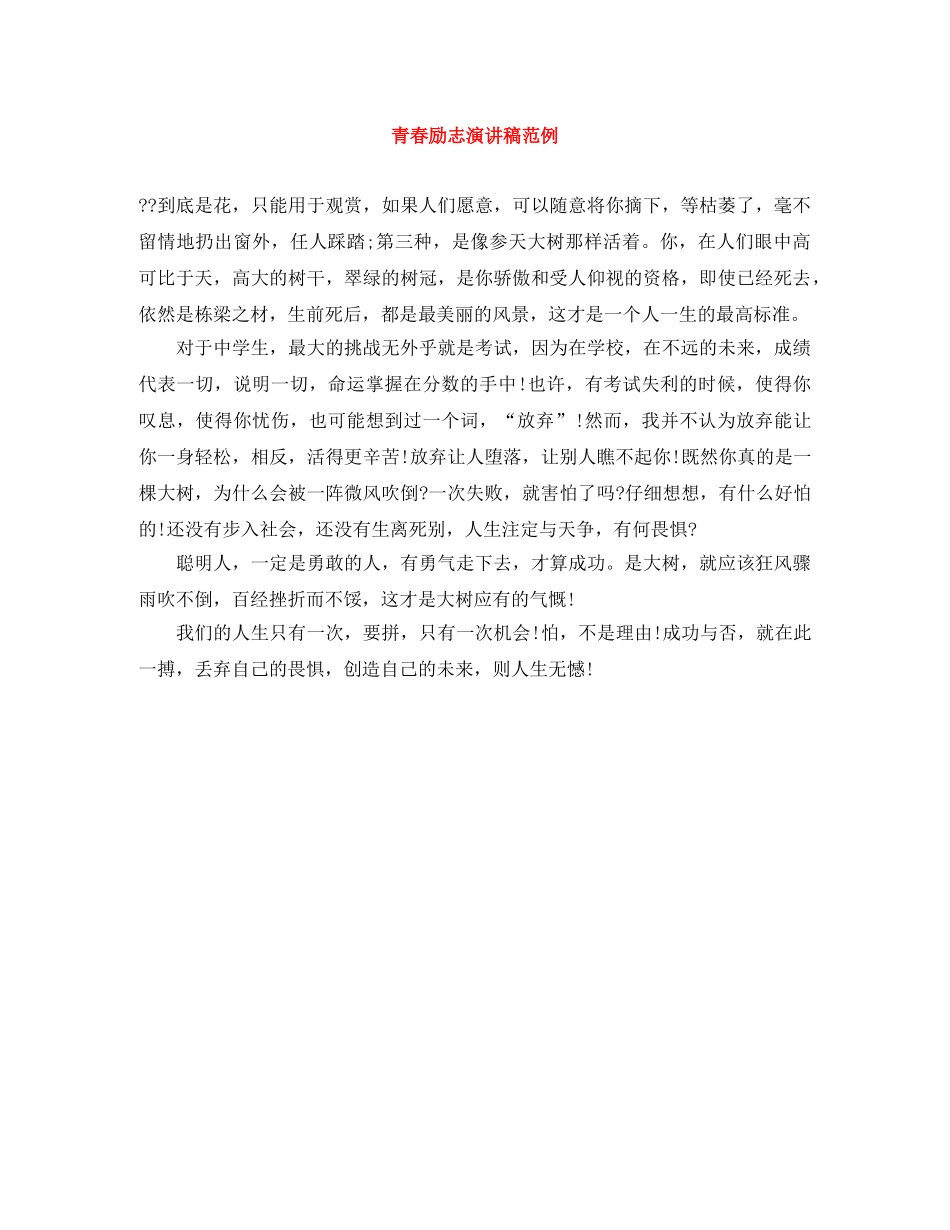 青春励志演讲稿范例

??到底是花，只能用于观赏，如果人们愿意，可以随意将你摘下，等枯萎了，毫不留情地扔出窗外，任人踩踏;第三种，是像参天大树那样活着。你，在人们眼中高可比于天，高大的树干，翠绿的树冠，是你骄傲和受人仰视的资格，即使已经死去，依然是栋梁之材，生前死后，都是最美丽的风景，这才是一个人一生的最高标准。

对于中学生，最大的挑战无外乎就是考试，因为在学校，在不远的未来，成绩代表一切，说明一切，命运掌握在分数的手中!也许，有考试失利的时候，使得你叹息，使得你忧伤，也可能想到过一个词，“放弃”!然而，我并不认为放弃能让你一身轻松，相反，活得更辛苦!放弃让人堕落，让别人瞧不起你!既然你真的是一棵大树，为什么会被一阵微风吹倒?一次失败，就害怕了吗?仔细想想，有什么好怕的!还没有步入社会，还没有生离死别，人生注定与天争，有何畏惧?

聪明人，一定是勇敢的人，有勇气走下去，才算成功。是大树，就应该狂风骤雨吹不倒，百经挫折而不馁，这才是大树应有的气概!

我们的人生只有一次，要拼，只有一次机会!怕，不是理由!成功与否，就在此一搏，丢弃自己的畏惧，创造自己的未来，则人生无憾!